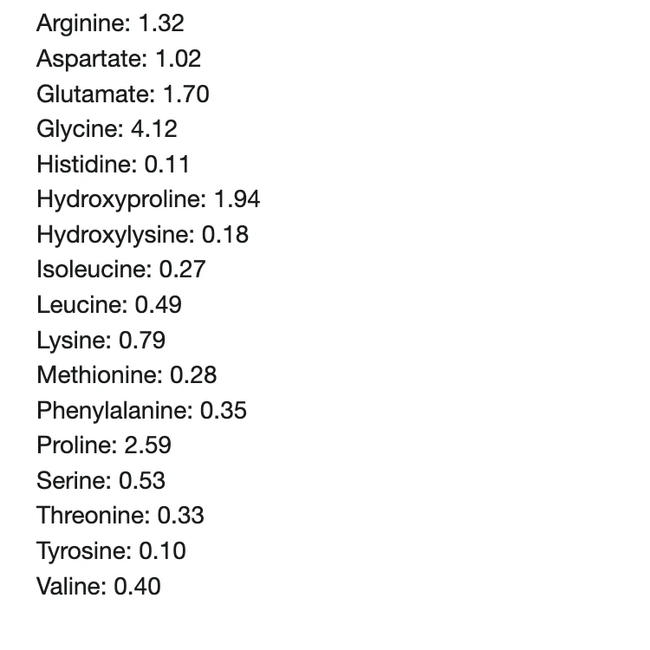 Arginine: 1.32
Aspartate: 1.02
Glutamate: 1.70
Glycine: 4.12
Histidine: 0.11
Hydroxyproline: 1.94
Hydroxylysine: 0.18
Isoleucine: 0.27
Leucine: 0.49
Lysine: 0.79
Methionine: 0.28
Phenylalanine: 0.35
Proline: 2.59
Serine: 0.53
Threonine: 0.33
Tyrosine: 0.10
Valine: 0.40